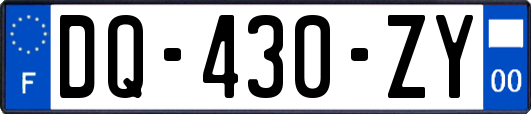 F

DQ-430-ZY

00